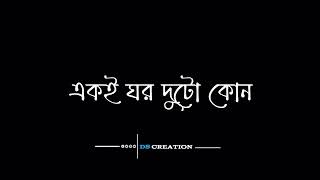 একই ঘর দুটো কোন

DS CREATION